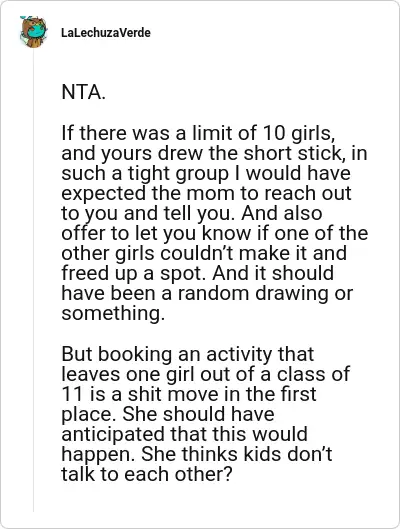 LaLechuzaVerde

NTA.

If there was a limit of 10 girls, and yours drew the short stick, in such a tight group I would have expected the mom to reach out to you and tell you. And also offer to let you know if one of the other girls couldn’t make it and freed up a spot. And it should have been a random drawing or something.

But booking an activity that leaves one girl out of a class of 11 is a shit move in the first place. She should have anticipated that this would happen. She thinks kids don’t talk to each other?